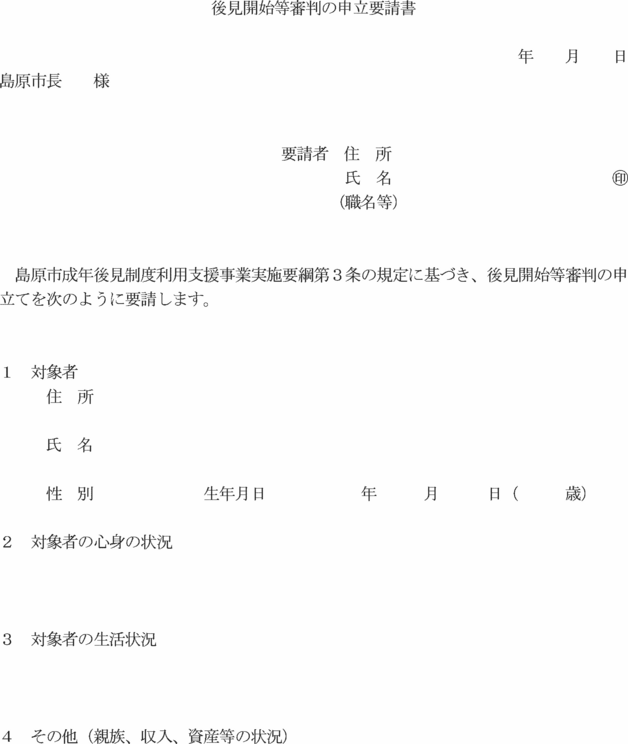 後見開始等審判の申立要請書

年　月　日

島原市長　　様

要請者　住　所
氏　名　　　　　　　　　　　㊞
（職名等）

島原市成年後見制度利用支援事業実施要綱第３条の規定に基づき、後見開始等審判の申立てを次のように要請します。

１　対象者
住　所

氏　名

性　別　　　　　生年月日　　　　　年　　月　　日（　　歳）

２　対象者の心身の状況

３　対象者の生活状況

４　その他（親族、収入、資産等の状況）